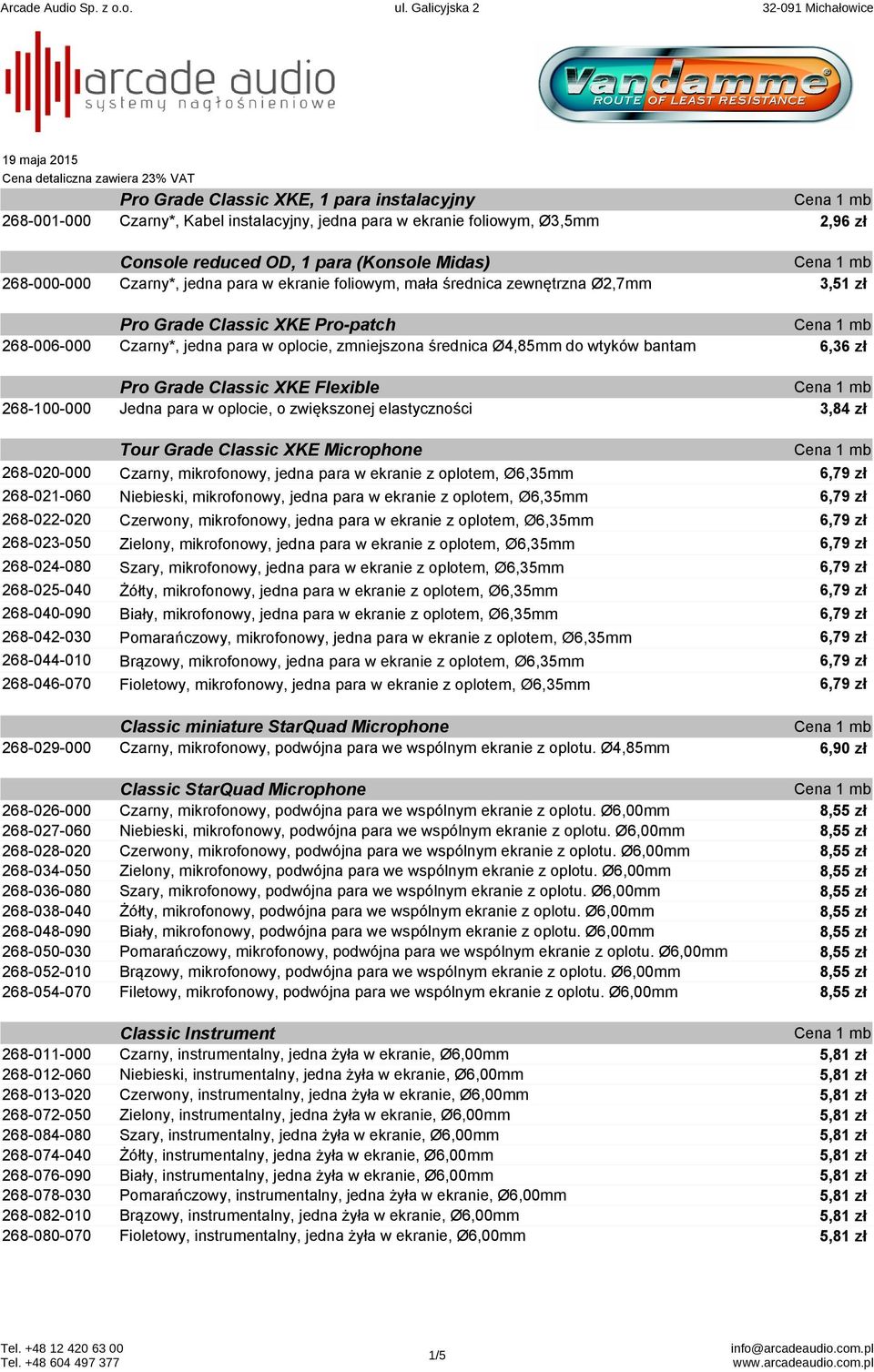 Arcade Audio Sp. z o.o. ul. Galicyjska 2 32-091 Michałowice

arcade audio
systemy nagłośnieniowe

Vandamme
ROUTE OF LEAST RESISTANCE

19 maja 2015
Cena detaliczna zawiera 23% VAT

| | Pro Grade Classic XKE, 1 para instalacyjny | Cena 1 mb |
|---|---|---|
| 268-001-000 | Czarny*, Kabel instalacyjny, jedna para w ekranie foliowym, Ø3,5mm | 2,96 zł |

| | Console reduced OD, 1 para (Konsole Midas) | Cena 1 mb |
|---|---|---|
| 268-000-000 | Czarny*, jedna para w ekranie foliowym, mała średnica zewnętrzna Ø2,7mm | 3,51 zł |

| | Pro Grade Classic XKE Pro-patch | Cena 1 mb |
|---|---|---|
| 268-006-000 | Czarny*, jedna para w oplocie, zmniejszona średnica Ø4,85mm do wtyków bantam | 6,36 zł |

| | Pro Grade Classic XKE Flexible | Cena 1 mb |
|---|---|---|
| 268-100-000 | Jedna para w oplocie, o zwiększonej elastyczności | 3,84 zł |

| | Tour Grade Classic XKE Microphone | Cena 1 mb |
|---|---|---|
| 268-020-000 | Czarny, mikrofonowy, jedna para w ekranie z oplotem, Ø6,35mm | 6,79 zł |
| 268-021-060 | Niebieski, mikrofonowy, jedna para w ekranie z oplotem, Ø6,35mm | 6,79 zł |
| 268-022-020 | Czerwony, mikrofonowy, jedna para w ekranie z oplotem, Ø6,35mm | 6,79 zł |
| 268-023-050 | Zielony, mikrofonowy, jedna para w ekranie z oplotem, Ø6,35mm | 6,79 zł |
| 268-024-080 | Szary, mikrofonowy, jedna para w ekranie z oplotem, Ø6,35mm | 6,79 zł |
| 268-025-040 | Żółty, mikrofonowy, jedna para w ekranie z oplotem, Ø6,35mm | 6,79 zł |
| 268-040-090 | Biały, mikrofonowy, jedna para w ekranie z oplotem, Ø6,35mm | 6,79 zł |
| 268-042-030 | Pomarańczowy, mikrofonowy, jedna para w ekranie z oplotem, Ø6,35mm | 6,79 zł |
| 268-044-010 | Brązowy, mikrofonowy, jedna para w ekranie z oplotem, Ø6,35mm | 6,79 zł |
| 268-046-070 | Fioletowy, mikrofonowy, jedna para w ekranie z oplotem, Ø6,35mm | 6,79 zł |

| | Classic miniature StarQuad Microphone | Cena 1 mb |
|---|---|---|
| 268-029-000 | Czarny, mikrofonowy, podwójna para we wspólnym ekranie z oplotu. Ø4,85mm | 6,90 zł |

| | Classic StarQuad Microphone | Cena 1 mb |
|---|---|---|
| 268-026-000 | Czarny, mikrofonowy, podwójna para we wspólnym ekranie z oplotu. Ø6,00mm | 8,55 zł |
| 268-027-060 | Niebieski, mikrofonowy, podwójna para we wspólnym ekranie z oplotu. Ø6,00mm | 8,55 zł |
| 268-028-020 | Czerwony, mikrofonowy, podwójna para we wspólnym ekranie z oplotu. Ø6,00mm | 8,55 zł |
| 268-034-050 | Zielony, mikrofonowy, podwójna para we wspólnym ekranie z oplotu. Ø6,00mm | 8,55 zł |
| 268-036-080 | Szary, mikrofonowy, podwójna para we wspólnym ekranie z oplotu. Ø6,00mm | 8,55 zł |
| 268-038-040 | Żółty, mikrofonowy, podwójna para we wspólnym ekranie z oplotu. Ø6,00mm | 8,55 zł |
| 268-048-090 | Biały, mikrofonowy, podwójna para we wspólnym ekranie z oplotu. Ø6,00mm | 8,55 zł |
| 268-050-030 | Pomarańczowy, mikrofonowy, podwójna para we wspólnym ekranie z oplotu. Ø6,00mm | 8,55 zł |
| 268-052-010 | Brązowy, mikrofonowy, podwójna para we wspólnym ekranie z oplotu. Ø6,00mm | 8,55 zł |
| 268-054-070 | Filetowy, mikrofonowy, podwójna para we wspólnym ekranie z oplotu. Ø6,00mm | 8,55 zł |

| | Classic Instrument | Cena 1 mb |
|---|---|---|
| 268-011-000 | Czarny, instrumentalny, jedna żyła w ekranie, Ø6,00mm | 5,81 zł |
| 268-012-060 | Niebieski, instrumentalny, jedna żyła w ekranie, Ø6,00mm | 5,81 zł |
| 268-013-020 | Czerwony, instrumentalny, jedna żyła w ekranie, Ø6,00mm | 5,81 zł |
| 268-072-050 | Zielony, instrumentalny, jedna żyła w ekranie, Ø6,00mm | 5,81 zł |
| 268-084-080 | Szary, instrumentalny, jedna żyła w ekranie, Ø6,00mm | 5,81 zł |
| 268-074-040 | Żółty, instrumentalny, jedna żyła w ekranie, Ø6,00mm | 5,81 zł |
| 268-076-090 | Biały, instrumentalny, jedna żyła w ekranie, Ø6,00mm | 5,81 zł |
| 268-078-030 | Pomarańczowy, instrumentalny, jedna żyła w ekranie, Ø6,00mm | 5,81 zł |
| 268-082-010 | Brązowy, instrumentalny, jedna żyła w ekranie, Ø6,00mm | 5,81 zł |
| 268-080-070 | Fioletowy, instrumentalny, jedna żyła w ekranie, Ø6,00mm | 5,81 zł |

Tel. +48 12 420 63 00
Tel. +48 604 497 377
1/5
info@arcadeaudio.com.pl
www.arcadeaudio.com.pl